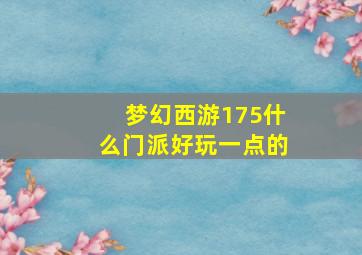 梦幻西游175什么门派好玩一点的